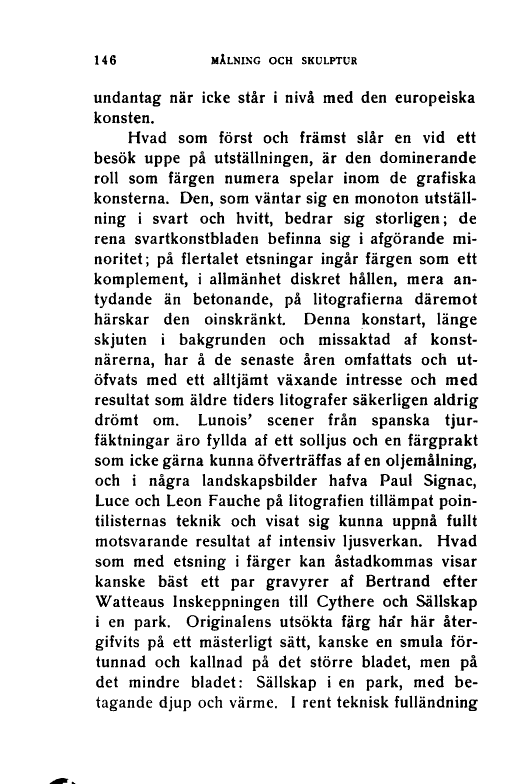 146 MÅLNING OCH SKULPTUR

undantag när icke står i nivå med den europeiska konsten.

Hvad som först och främst slår en vid ett besök uppe på utställningen, är den dominerande roll som färgen numera spelar inom de grafiska konsterna. Den, som väntar sig en monoton utställning i svart och hvitt, bedrar sig storligen; de rena svartkonstbladen befinna sig i afgörande minoritet; på flertalet etsningar ingår färgen som ett komplement, i allmänhet diskret hållen, mera antydande än betonande, på litografierna däremot härskar den oinskränkt. Denna konstart, länge skjuten i bakgrunden och missaktad af konstnärerna, har å de senaste åren omfattats och utöfvats med ett alltjämt växande intresse och med resultat som äldre tiders litografer säkerligen aldrig drömt om. Lunois' scener från spanska tjurfäktningar äro fyllda af ett solljus och en färgprakt som icke gärna kunna öfverträffas af en oljemålning, och i några landskapsbilder hafva Paul Signac, Luce och Leon Fauche på litografien tillämpat pointilisternas teknik och visat sig kunna uppnå fullt motsvarande resultat af intensiv ljusverkan. Hvad som med etsning i färger kan åstadkommas visar kanske bäst ett par gravyrer af Bertrand efter Watteaus Inskeppningen till Cythere och Sällskap i en park. Originalens utsökta färg har här återgifvits på ett mästerligt sätt, kanske en smula förtunnad och kallnad på det större bladet, men på det mindre bladet: Sällskap i en park, med betagande djup och värme. I rent teknisk fulländning